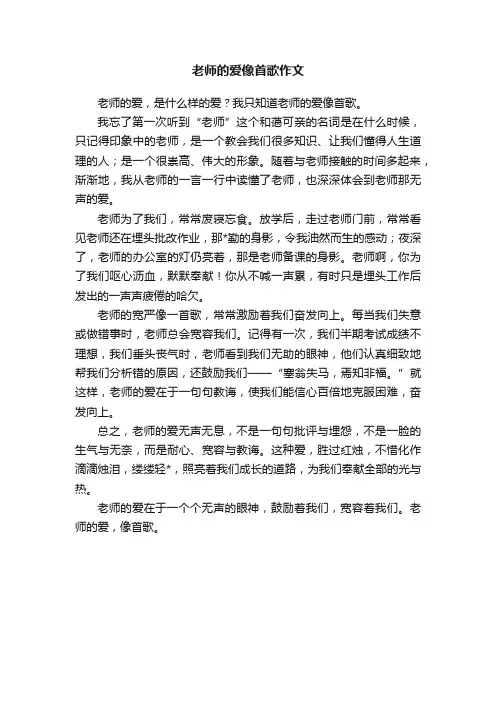 老师的爱像首歌作文

老师的爱，是什么样的爱？我只知道老师的爱像首歌。

我忘了第一次听到“老师”这个和蔼可亲的名词是在什么时候，只记得印象中的老师，是一个教会我们很多知识、让我们懂得人生道理的人；是一个很崇高、伟大的形象。随着与老师接触的时间多起来，渐渐地，我从老师的一言一行中读懂了老师，也深深体会到老师那无声的爱。

老师为了我们，常常废寝忘食。放学后，走过老师门前，常常看见老师还在埋头批改作业，那*勤的身影，令我油然而生的感动；夜深了，老师的办公室的灯仍亮着，那是老师备课的身影。老师啊，你为了我们呕心沥血，默默奉献！你从不喊一声累，有时只是埋头工作后发出的一声声疲倦的哈欠。

老师的宽严像一首歌，常常激励着我们奋发向上。每当我们失意或做错事时，老师总会宽容我们。记得有一次，我们半期考试成绩不理想，我们垂头丧气时，老师看到我们无助的眼神，他们认真细致地帮我们分析错的原因，还鼓励我们——“塞翁失马，焉知非福。”就这样，老师的爱在于一句句教诲，使我们能信心百倍地克服困难，奋发向上。

总之，老师的爱无声无息，不是一句句批评与埋怨，不是一脸的生气与无奈，而是耐心、宽容与教诲。这种爱，胜过红烛，不惜化作滴滴烛泪，缕缕轻*，照亮着我们成长的道路，为我们奉献全部的光与热。

老师的爱在于一个个无声的眼神，鼓励着我们，宽容着我们。老师的爱，像首歌。